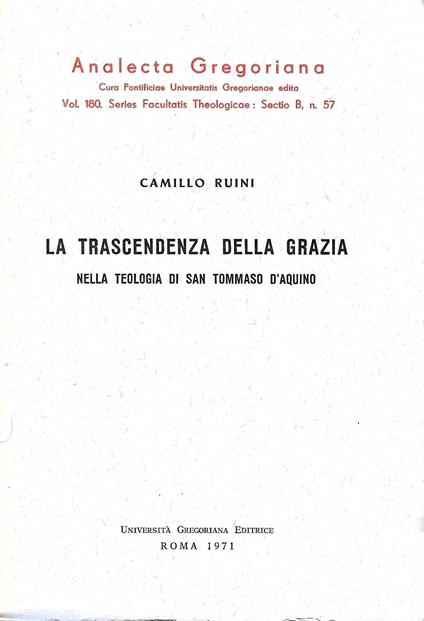 Analecta Gregoriana
Cura Pontificiae Universitatis Gregorianae edita
Vol. 180. Series Facultatis Theologicae: Sectio B, n. 57

CAMILLO RUINI

LA TRASCENDENZA DELLA GRAZIA
NELLA TEOLOGIA DI SAN TOMMASO D'AQUINO

UNIVERSITÀ GREGORIANA EDITRICE
ROMA 1971